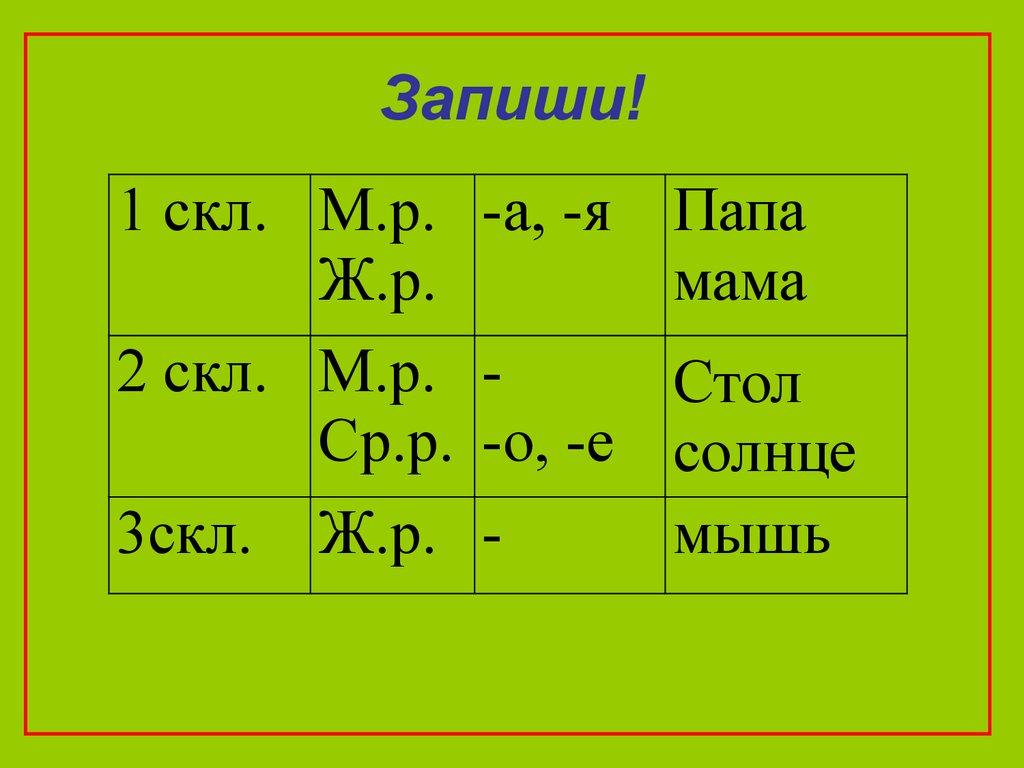 Запиши!

| 1 скл. | М.р. Ж.р. | -а, -я | Папа мама |
|---|---|---|---|
| 2 скл. | М.р. Ср.р. | - -о, -е | Стол солнце |
| 3скл. | Ж.р. | - | мышь |